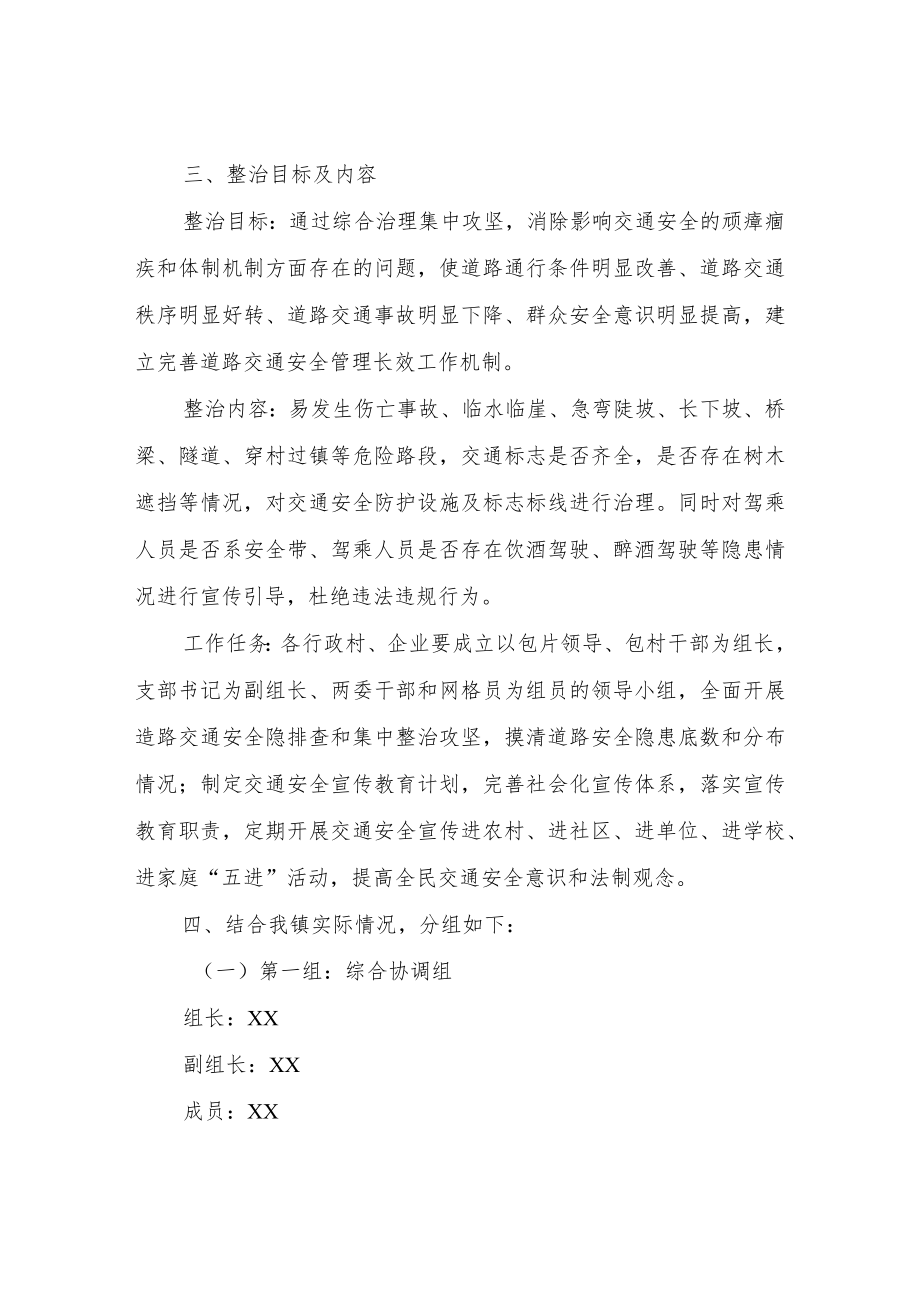 三、整治目标及内容

整治目标：通过综合治理集中攻坚，消除影响交通安全的顽瘴痼疾和体制机制方面存在的问题，使道路通行条件明显改善、道路交通秩序明显好转、道路交通事故明显下降、群众安全意识明显提高，建立完善道路交通安全管理长效工作机制。

整治内容：易发生伤亡事故、临水临崖、急弯陡坡、长下坡、桥梁、隧道、穿村过镇等危险路段，交通标志是否齐全，是否存在树木遮挡等情况，对交通安全防护设施及标志标线进行治理。同时对驾乘人员是否系安全带、驾乘人员是否存在饮酒驾驶、醉酒驾驶等隐患情况进行宣传引导，杜绝违法违规行为。

工作任务：各行政村、企业要成立以包片领导、包村干部为组长，支部书记为副组长、两委干部和网格员为组员的领导小组，全面开展造路交通安全隐排查和集中整治攻坚，摸清道路安全隐患底数和分布情况；制定交通安全宣传教育计划，完善社会化宣传体系，落实宣传教育职责，定期开展交通安全宣传进农村、进社区、进单位、进学校、进家庭“五进”活动，提高全民交通安全意识和法制观念。

四、结合我镇实际情况，分组如下：

（一）第一组：综合协调组

组长：XX

副组长：XX

成员：XX